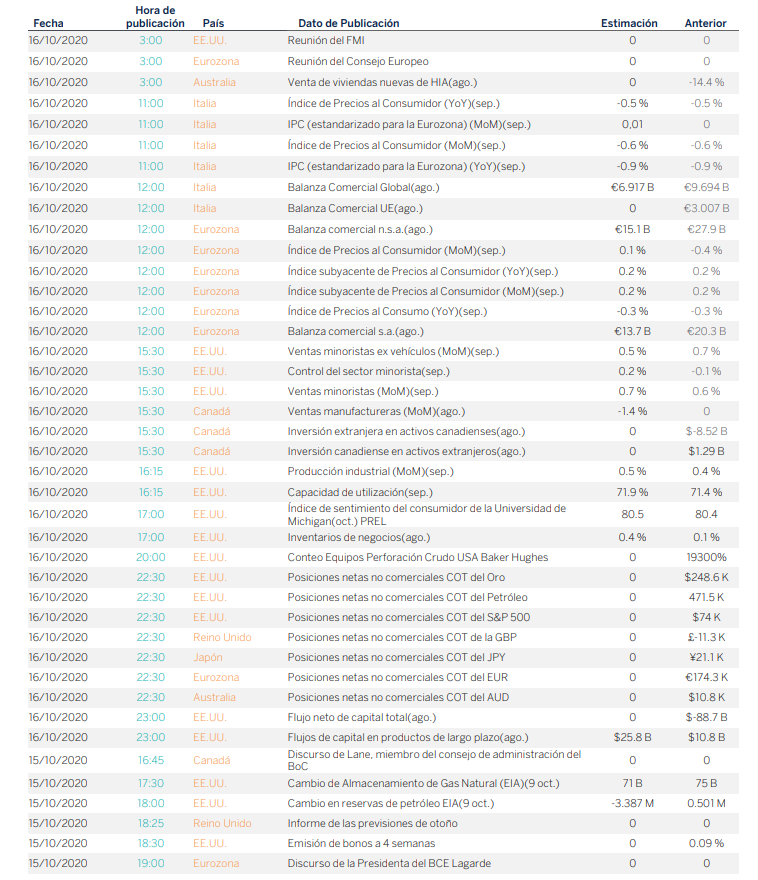 | Fecha | Hora de publicación | País | Dato de Publicación | Estimación | Anterior |
|---|---|---|---|---|---|
| 16/10/2020 | 3:00 | EE.UU. | Reunión del FMI | 0 | 0 |
| 16/10/2020 | 3:00 | Eurozona | Reunión del Consejo Europeo | 0 | 0 |
| 16/10/2020 | 3:00 | Australia | Venta de viviendas nuevas de HIA(ago.) | 0 | -14.4 % |
| 16/10/2020 | 11:00 | Italia | Índice de Precios al Consumidor (YoY)(sep.) | -0.5 % | -0.5 % |
| 16/10/2020 | 11:00 | Italia | IPC (estandarizado para la Eurozona) (MoM)(sep.) | 0,01 | 0 |
| 16/10/2020 | 11:00 | Italia | Índice de Precios al Consumidor (MoM)(sep.) | -0.6 % | -0.6 % |
| 16/10/2020 | 11:00 | Italia | IPC (estandarizado para la Eurozona) (YoY)(sep.) | -0.9 % | -0.9 % |
| 16/10/2020 | 12:00 | Italia | Balanza Comercial Global(ago.) | €6.917 B | €9.694 B |
| 16/10/2020 | 12:00 | Italia | Balanza Comercial UE(ago.) | 0 | €3.007 B |
| 16/10/2020 | 12:00 | Eurozona | Balanza comercial n.s.a.(ago.) | €15.1 B | €27.9 B |
| 16/10/2020 | 12:00 | Eurozona | Índice de Precios al Consumidor (MoM)(sep.) | 0.1 % | -0.4 % |
| 16/10/2020 | 12:00 | Eurozona | Índice subyacente de Precios al Consumidor (YoY)(sep.) | 0.2 % | 0.2 % |
| 16/10/2020 | 12:00 | Eurozona | Índice subyacente de Precios al Consumidor (MoM)(sep.) | 0.2 % | 0.2 % |
| 16/10/2020 | 12:00 | Eurozona | Índice de Precios al Consumo (YoY)(sep.) | -0.3 % | -0.3 % |
| 16/10/2020 | 12:00 | Eurozona | Balanza comercial s.a.(ago.) | €13.7 B | €20.3 B |
| 16/10/2020 | 15:30 | EE.UU. | Ventas minoristas ex vehículos (MoM)(sep.) | 0.5 % | 0.7 % |
| 16/10/2020 | 15:30 | EE.UU. | Control del sector minorista(sep.) | 0.2 % | -0.1 % |
| 16/10/2020 | 15:30 | EE.UU. | Ventas minoristas (MoM)(sep.) | 0.7 % | 0.6 % |
| 16/10/2020 | 15:30 | Canadá | Ventas manufactureras (MoM)(ago.) | -1.4 % | 0 |
| 16/10/2020 | 15:30 | Canadá | Inversión extranjera en activos canadienses(ago.) | 0 | $-8.52 B |
| 16/10/2020 | 15:30 | Canadá | Inversión canadiense en activos extranjeros(ago.) | 0 | $1.29 B |
| 16/10/2020 | 16:15 | EE.UU. | Producción industrial (MoM)(sep.) | 0.5 % | 0.4 % |
| 16/10/2020 | 16:15 | EE.UU. | Capacidad de utilización(sep.) | 71.9 % | 71.4 % |
| 16/10/2020 | 17:00 | EE.UU. | Índice de sentimiento del consumidor de la Universidad de Michigan(oct.) PREL | 80.5 | 80.4 |
| 16/10/2020 | 17:00 | EE.UU. | Inventarios de negocios(ago.) | 0.4 % | 0.1 % |
| 16/10/2020 | 20:00 | EE.UU. | Conteo Equipos Perforación Crudo USA Baker Hughes | 0 | 19300% |
| 16/10/2020 | 22:30 | EE.UU. | Posiciones netas no comerciales COT del Oro | 0 | $248.6 K |
| 16/10/2020 | 22:30 | EE.UU. | Posiciones netas no comerciales COT del Petróleo | 0 | 471.5 K |
| 16/10/2020 | 22:30 | EE.UU. | Posiciones netas no comerciales COT del S&P 500 | 0 | $74 K |
| 16/10/2020 | 22:30 | Reino Unido | Posiciones netas no comerciales COT de la GBP | 0 | £-11.3 K |
| 16/10/2020 | 22:30 | Japón | Posiciones netas no comerciales COT del JPY | 0 | ¥21.1 K |
| 16/10/2020 | 22:30 | Eurozona | Posiciones netas no comerciales COT del EUR | 0 | €174.3 K |
| 16/10/2020 | 22:30 | Australia | Posiciones netas no comerciales COT del AUD | 0 | $10.8 K |
| 16/10/2020 | 23:00 | EE.UU. | Flujo neto de capital total(ago.) | 0 | $-88.7 B |
| 16/10/2020 | 23:00 | EE.UU. | Flujos de capital en productos de largo plazo(ago.) | $25.8 B | $10.8 B |
| 15/10/2020 | 16:45 | Canadá | Discurso de Lane, miembro del consejo de administración del BoC | 0 | 0 |
| 15/10/2020 | 17:30 | EE.UU. | Cambio de Almacenamiento de Gas Natural (EIA)(9 oct.) | 71 B | 75 B |
| 15/10/2020 | 18:00 | EE.UU. | Cambio en reservas de petróleo EIA(9 oct.) | -3.387 M | 0.501 M |
| 15/10/2020 | 18:25 | Reino Unido | Informe de las previsiones de otoño | 0 | 0 |
| 15/10/2020 | 18:30 | EE.UU. | Emisión de bonos a 4 semanas | 0 | 0.09 % |
| 15/10/2020 | 19:00 | Eurozona | Discurso de la Presidenta del BCE Lagarde | 0 | 0 |